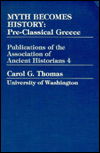 MYTH BECOMES HISTORY: Pre-Classical Greece

Publications of the Association of Ancient Historians 4

Carol G. Thomas
University of Washington